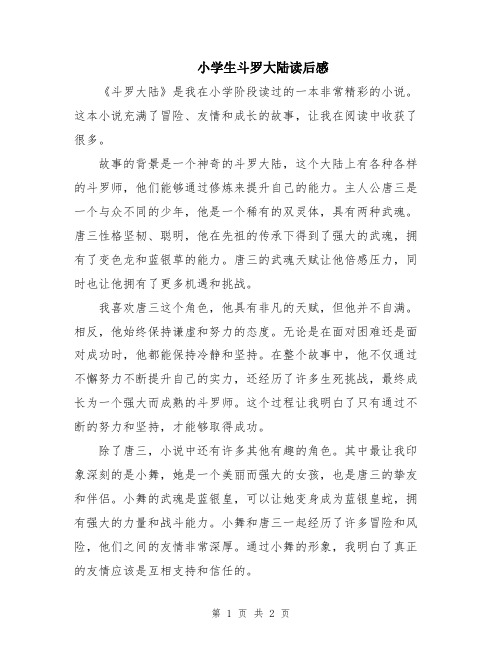 小学生斗罗大陆读后感

《斗罗大陆》是我在小学阶段读过的一本非常精彩的小说。这本小说充满了冒险、友情和成长的故事，让我在阅读中收获了很多。

故事的背景是一个神奇的斗罗大陆，这个大陆上有各种各样的斗罗师，他们能够通过修炼来提升自己的能力。主人公唐三是一个与众不同的少年，他是一个稀有的双灵体，具有两种武魂。唐三性格坚韧、聪明，他在先祖的传承下得到了强大的武魂，拥有了变色龙和蓝银草的能力。唐三的武魂天赋让他倍感压力，同时也让他拥有了更多机遇和挑战。

我喜欢唐三这个角色，他具有非凡的天赋，但他并不自满。相反，他始终保持谦虚和努力的态度。无论是在面对困难还是面对成功时，他都能保持冷静和坚持。在整个故事中，他不仅通过不懈努力不断提升自己的实力，还经历了许多生死挑战，最终成长为一个强大而成熟的斗罗师。这个过程让我明白了只有通过不断的努力和坚持，才能够取得成功。

除了唐三，小说中还有许多其他有趣的角色。其中最让我印象深刻的是小舞，她是一个美丽而强大的女孩，也是唐三的挚友和伴侣。小舞的武魂是蓝银皇，可以让她变身成为蓝银皇蛇，拥有强大的力量和战斗能力。小舞和唐三一起经历了许多冒险和风险，他们之间的友情非常深厚。通过小舞的形象，我明白了真正的友情应该是互相支持和信任的。

第 1 页 共 2 页